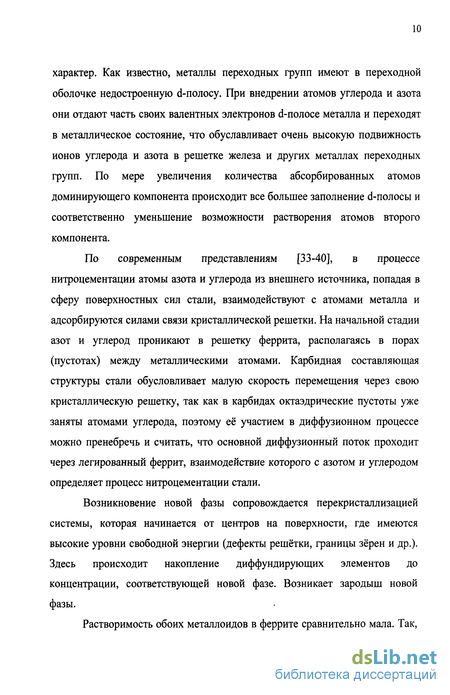 10

характер. Как известно, металлы переходных групп имеют в переходной оболочке недостроенную d-полосу. При внедрении атомов углерода и азота они отдают часть своих валентных электронов d-полосе металла и переходят в металлическое состояние, что обуславливает очень высокую подвижность ионов углерода и азота в решетке железа и других металлах переходных групп. По мере увеличения количества абсорбированных атомов доминирующего компонента происходит все большее заполнение d-полосы и соответственно уменьшение возможности растворения атомов второго компонента.

По современным представлениям [33-40], в процессе нитроцементации атомы азота и углерода из внешнего источника, попадая в сферу поверхностных сил стали, взаимодействуют с атомами металла и адсорбируются силами связи кристаллической решетки. На начальной стадии азот и углерод проникают в решетку феррита, располагаясь в порах (пустотах) между металлическими атомами. Карбидная составляющая структуры стали обусловливает малую скорость перемещения через свою кристаллическую решетку, так как в карбидах октаэдрические пустоты уже заняты атомами углерода, поэтому её участием в диффузионном процессе можно пренебречь и считать, что основной диффузионный поток проходит через легированный феррит, взаимодействие которого с азотом и углеродом определяет процесс нитроцементации стали.

Возникновение новой фазы сопровождается перекристаллизацией системы, которая начинается от центров на поверхности, где имеются высокие уровни свободной энергии (дефекты решётки, границы зёрен и др.). Здесь происходит накопление диффундирующих элементов до концентрации, соответствующей новой фазе. Возникает зародыш новой фазы.

Растворимость обоих металлоидов в феррите сравнительно мала. Так,

dsLib.net
библиотека диссертаций